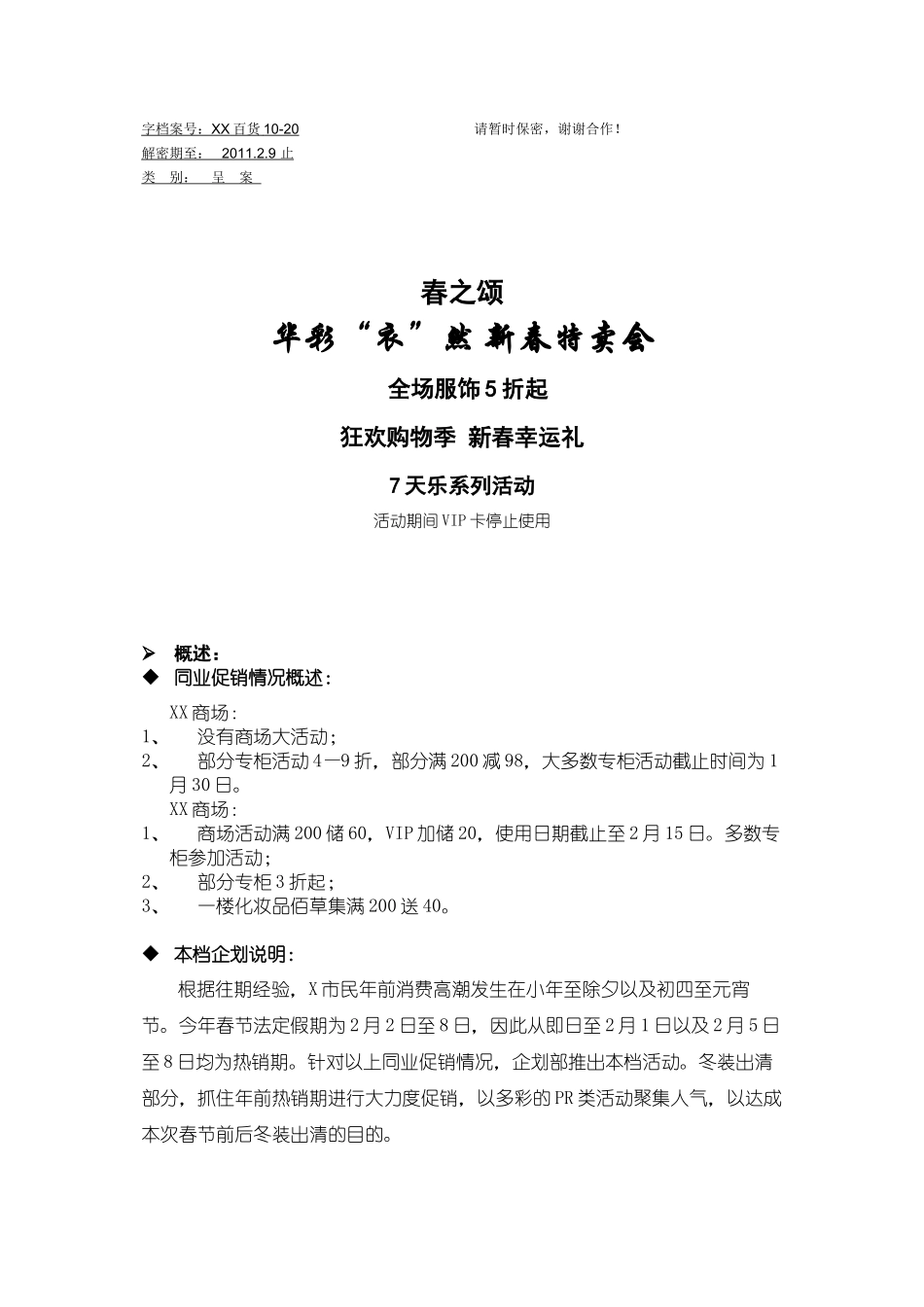 字档案号：XX 百货 10-20　　　　　　　　请暂时保密，谢谢合作！
解密期至：　2011.2.9 止
类　别：　呈　案

春之颂

华彩“衣”然 新春特卖会

全场服饰 5 折起

狂欢购物季 新春幸运礼

7 天乐系列活动

活动期间 VIP 卡停止使用

➢ 概述：

◆ 同业促销情况概述：

XX 商场：

1、 没有商场大活动；

2、 部分专柜活动 4—9 折，部分满 200 减 98，大多数专柜活动截止时间为 1 月 30 日。

XX 商场：

1、 商场活动满 200 储 60，VIP 加储 20，使用日期截止至 2 月 15 日。多数专柜参加活动；

2、 部分专柜 3 折起；

3、 一楼化妆品佰草集满 200 送 40。

◆ 本档企划说明：

根据往期经验，X 市民年前消费高潮发生在小年至除夕以及初四至元宵节。今年春节法定假期为 2 月 2 日至 8 日，因此从即日至 2 月 1 日以及 2 月 5 日至 8 日均为热销期。针对以上同业促销情况，企划部推出本档活动。冬装出清部分，抓住年前热销期进行大力度促销，以多彩的 PR 类活动聚集人气，以达成本次春节前后冬装出清的目的。